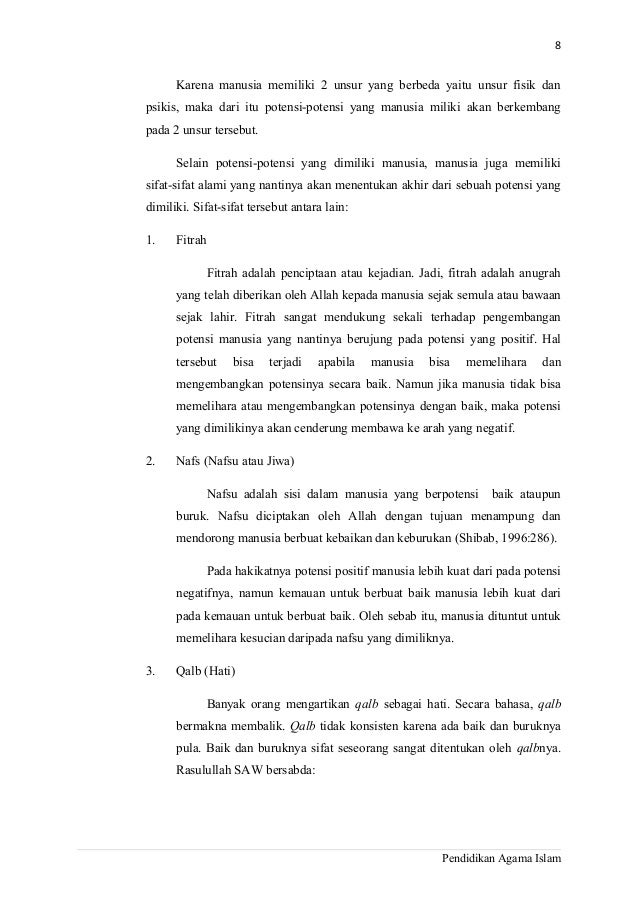 8

Karena manusia memiliki 2 unsur yang berbeda yaitu unsur fisik dan psikis, maka dari itu potensi-potensi yang manusia miliki akan berkembang pada 2 unsur tersebut.

Selain potensi-potensi yang dimiliki manusia, manusia juga memiliki sifat-sifat alami yang nantinya akan menentukan akhir dari sebuah potensi yang dimiliki. Sifat-sifat tersebut antara lain:

1. Fitrah

Fitrah adalah penciptaan atau kejadian. Jadi, fitrah adalah anugrah yang telah diberikan oleh Allah kepada manusia sejak semula atau bawaan sejak lahir. Fitrah sangat mendukung sekali terhadap pengembangan potensi manusia yang nantinya berujung pada potensi yang positif. Hal tersebut bisa terjadi apabila manusia bisa memelihara dan mengembangkan potensinya secara baik. Namun jika manusia tidak bisa memelihara atau mengembangkan potensinya dengan baik, maka potensi yang dimilikinya akan cenderung membawa ke arah yang negatif.

2. Nafs (Nafsu atau Jiwa)

Nafsu adalah sisi dalam manusia yang berpotensi baik ataupun buruk. Nafsu diciptakan oleh Allah dengan tujuan menampung dan mendorong manusia berbuat kebaikan dan keburukan (Shibab, 1996:286).

Pada hakikatnya potensi positif manusia lebih kuat dari pada potensi negatifnya, namun kemauan untuk berbuat baik manusia lebih kuat dari pada kemauan untuk berbuat baik. Oleh sebab itu, manusia dituntut untuk memelihara kesucian daripada nafsu yang dimiliknya.

3. Qalb (Hati)

Banyak orang mengartikan qalb sebagai hati. Secara bahasa, qalb bermakna membalik. Qalb tidak konsisten karena ada baik dan buruknya pula. Baik dan buruknya sifat seseorang sangat ditentukan oleh qalbnya. Rasulullah SAW bersabda:

Pendidikan Agama Islam